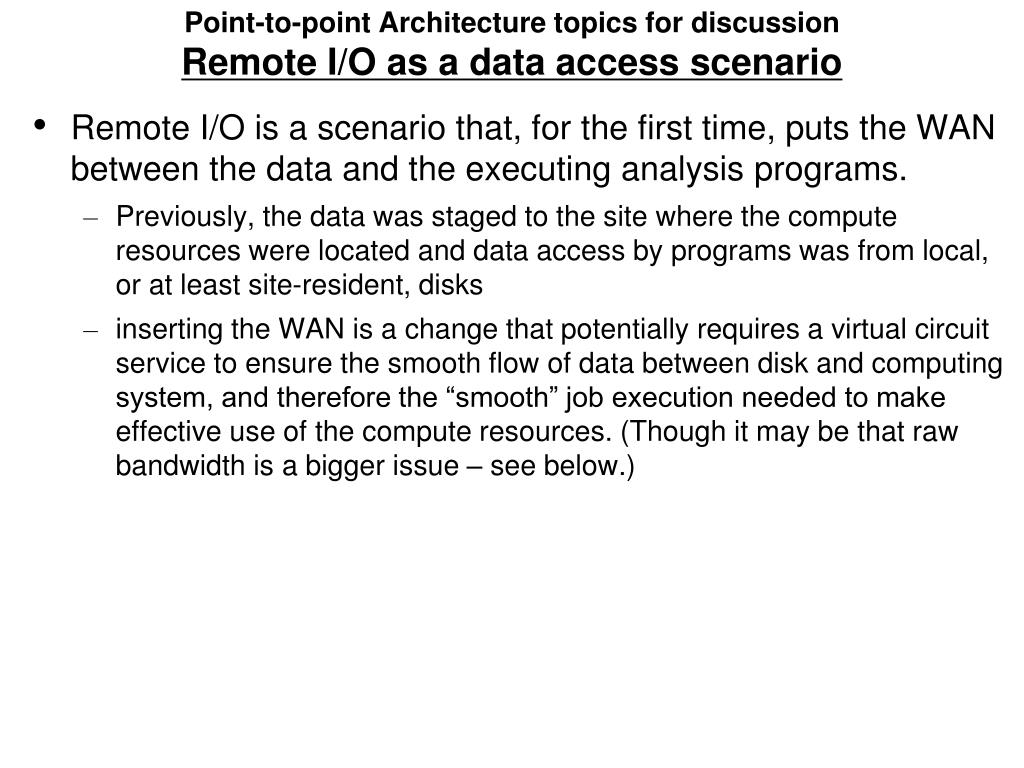 Point-to-point Architecture topics for discussion
Remote I/O as a data access scenario

• Remote I/O is a scenario that, for the first time, puts the WAN between the data and the executing analysis programs.

– Previously, the data was staged to the site where the compute resources were located and data access by programs was from local, or at least site-resident, disks

– inserting the WAN is a change that potentially requires a virtual circuit service to ensure the smooth flow of data between disk and computing system, and therefore the “smooth” job execution needed to make effective use of the compute resources. (Though it may be that raw bandwidth is a bigger issue – see below.)